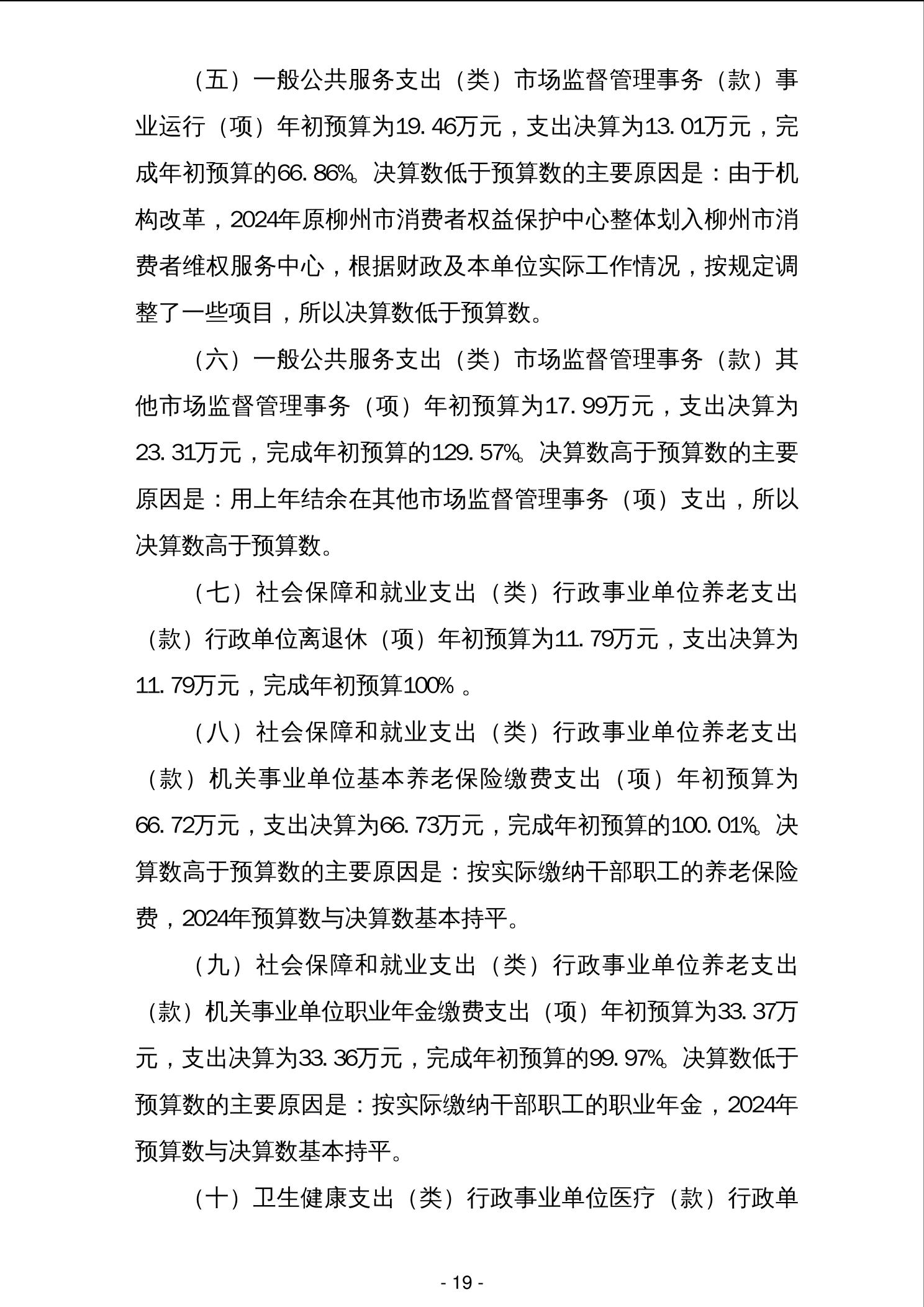 （五）一般公共服务支出（类）市场监督管理事务（款）事业运行（项）年初预算为19.46万元，支出决算为13.01万元，完成年初预算的66.86%。决算数低于预算数的主要原因是：由于机构改革，2024年原柳州市消费者权益保护中心整体划入柳州市消费者维权服务中心，根据财政及本单位实际工作情况，按规定调整了一些项目，所以决算数低于预算数。

（六）一般公共服务支出（类）市场监督管理事务（款）其他市场监督管理事务（项）年初预算为17.99万元，支出决算为23.31万元，完成年初预算的129.57%。决算数高于预算数的主要原因是：用上年结余在其他市场监督管理事务（项）支出，所以决算数高于预算数。

（七）社会保障和就业支出（类）行政事业单位养老支出（款）行政单位离退休（项）年初预算为11.79万元，支出决算为11.79万元，完成年初预算100% 。

（八）社会保障和就业支出（类）行政事业单位养老支出（款）机关事业单位基本养老保险缴费支出（项）年初预算为66.72万元，支出决算为66.73万元，完成年初预算的100.01%。决算数高于预算数的主要原因是：按实际缴纳干部职工的养老保险费，2024年预算数与决算数基本持平。

（九）社会保障和就业支出（类）行政事业单位养老支出（款）机关事业单位职业年金缴费支出（项）年初预算为33.37万元，支出决算为33.36万元，完成年初预算的99.97%。决算数低于预算数的主要原因是：按实际缴纳干部职工的职业年金，2024年预算数与决算数基本持平。

（十）卫生健康支出（类）行政事业单位医疗（款）行政单

- 19 -